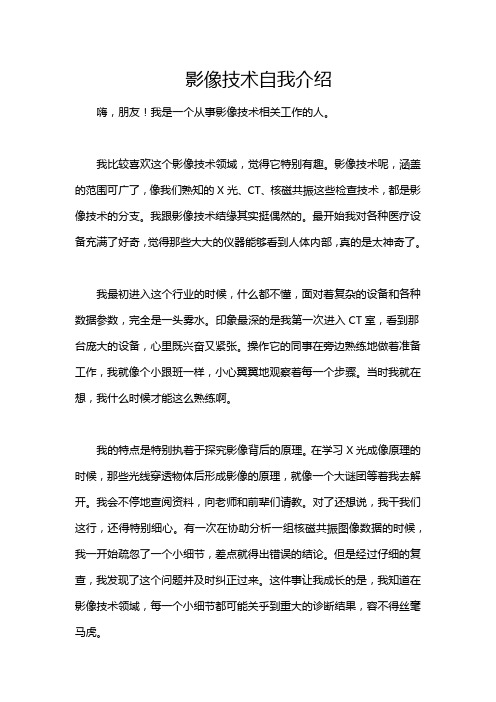 影像技术自我介绍

嗨，朋友！我是一个从事影像技术相关工作的人。

我比较喜欢这个影像技术领域，觉得它特别有趣。影像技术呢，涵盖的范围可广了，像我们熟知的 X 光、CT、核磁共振这些检查技术，都是影像技术的分支。我跟影像技术结缘其实挺偶然的。最开始我对各种医疗设备充满了好奇，觉得那些大大的仪器能够看到人体内部，真的是太神奇了。

我最初进入这个行业的时候，什么都不懂，面对着复杂的设备和各种数据参数，完全是一头雾水。印象最深的是我第一次进入 CT 室，看到那台庞大的设备，心里既兴奋又紧张。操作它的同事在旁边熟练地做着准备工作，我就像个小跟班一样，小心翼翼地观察着每一个步骤。当时我就在想，我什么时候才能这么熟练啊。

我的特点是特别执着于探究影像背后的原理。在学习 X 光成像原理的时候，那些光线穿透物体后形成影像的原理，就像一个大谜团等着我去解开。我会不停地查阅资料，向老师和前辈们请教。对了还想说，我干我们这行，还得特别细心。有一次在协助分析一组核磁共振图像数据的时候，我一开始疏忽了一个小细节，差点就得出错误的结论。但是经过仔细的复查，我发现了这个问题并及时纠正过来。这件事让我成长的是，我知道在影像技术领域，每一个小细节都可能关乎到重大的诊断结果，容不得丝毫马虎。